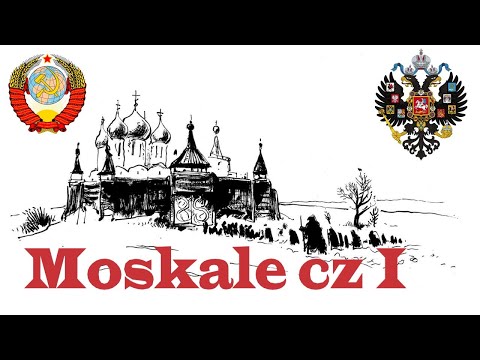 Moskale cz I